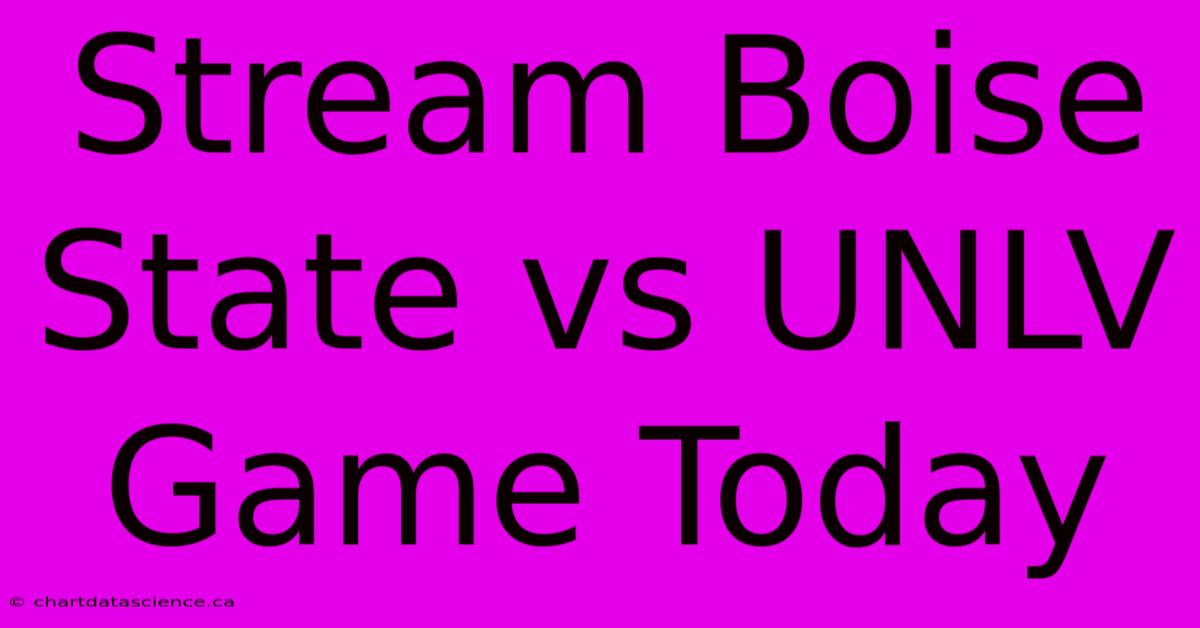 Stream Boise State vs UNLV Game Today

© chartdatascience.ca